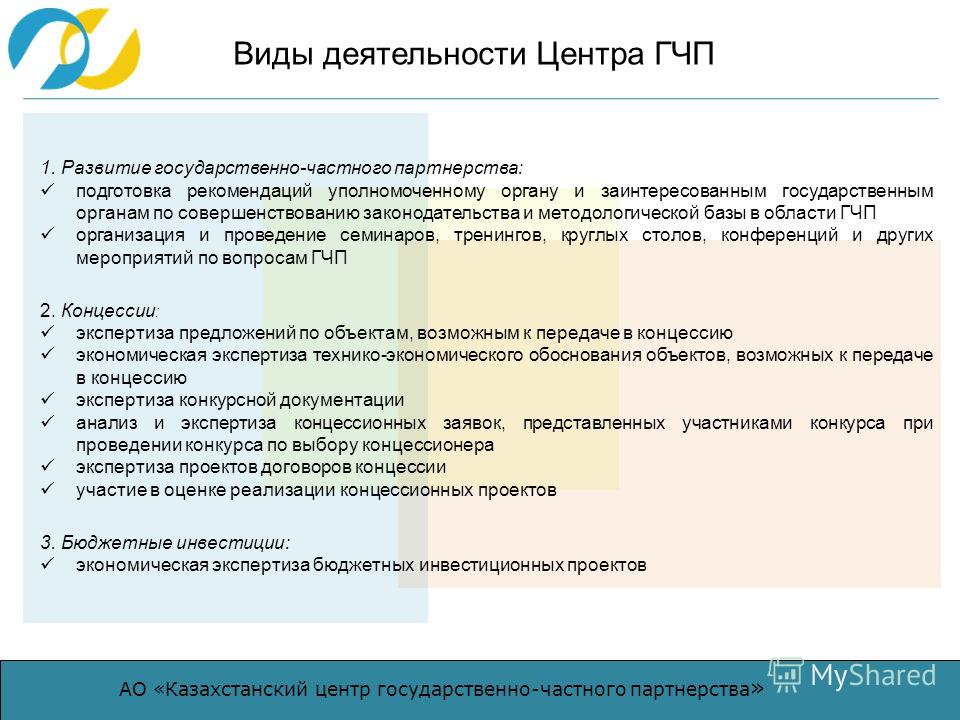 Виды деятельности Центра ГЧП

1. Развитие государственно-частного партнерства:
✓ подготовка рекомендаций уполномоченному органу и заинтересованным государственным органам по совершенствованию законодательства и методологической базы в области ГЧП
✓ организация и проведение семинаров, тренингов, круглых столов, конференций и других мероприятий по вопросам ГЧП

2. Концессии:
✓ экспертиза предложений по объектам, возможным к передаче в концессию
✓ экономическая экспертиза технико-экономического обоснования объектов, возможных к передаче в концессию
✓ экспертиза конкурсной документации
✓ анализ и экспертиза концессионных заявок, представленных участниками конкурса при проведении конкурса по выбору концессионера
✓ экспертиза проектов договоров концессии
✓ участие в оценке реализации концессионных проектов

3. Бюджетные инвестиции:
✓ экономическая экспертиза бюджетных инвестиционных проектов

АО «Казахстанский центр государственно-частного партнерства»

MyShared